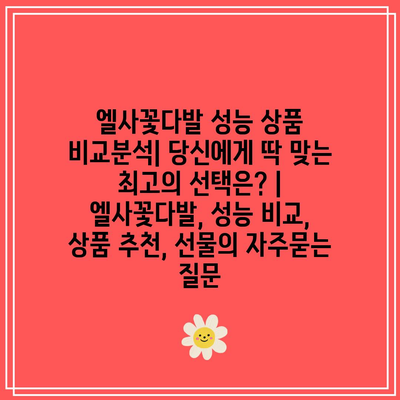 엘사꽃다발 성능 상품 비교분석| 당신에게 딱 맞는 최고의 선택은? | 엘사꽃다발, 성능 비교, 상품 추천, 선물의 자주묻는 질문